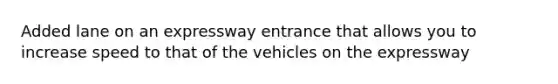 Added lane on an expressway entrance that allows you to increase speed to that of the vehicles on the expressway